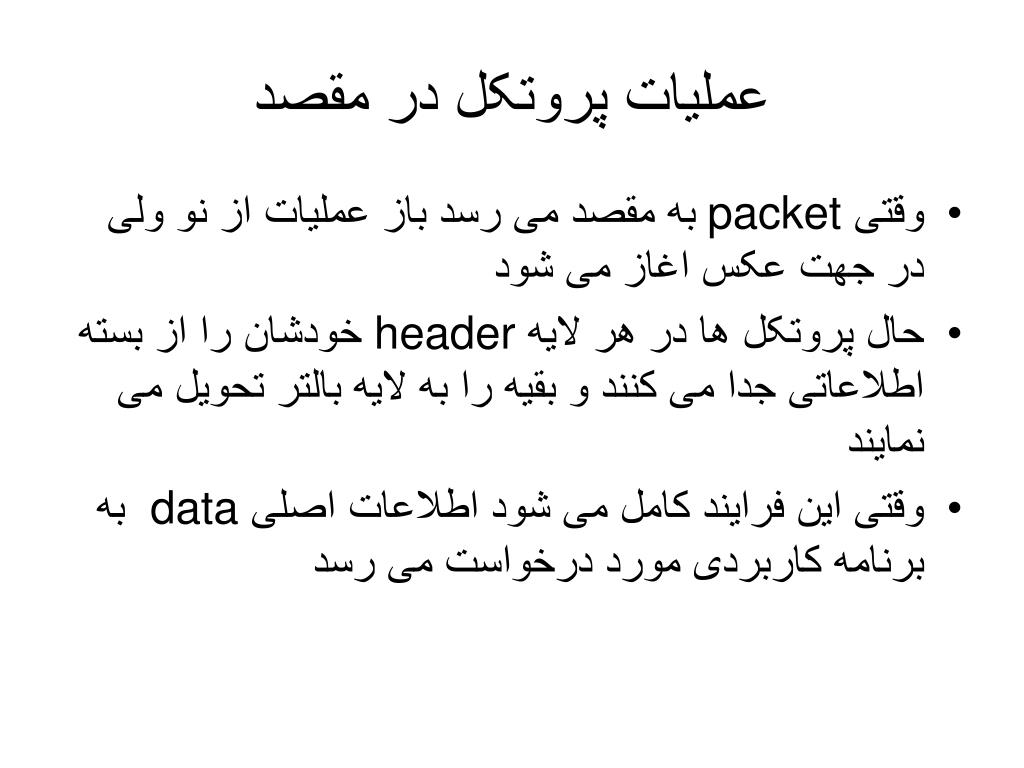 عملیات پروتکل در مقصد

• وقتی packet به مقصد می رسد باز عملیات از نو ولی در جهت عکس اغاز می شود

• حال پروتکل ها در هر لایه header خودشان را از بسته اطلاعاتی جدا می کنند و بقیه را به لایه بالتر تحویل می نمایند

• وقتی این فرایند کامل می شود اطلاعات اصلی data به برنامه کاربردی مورد درخواست می رسد